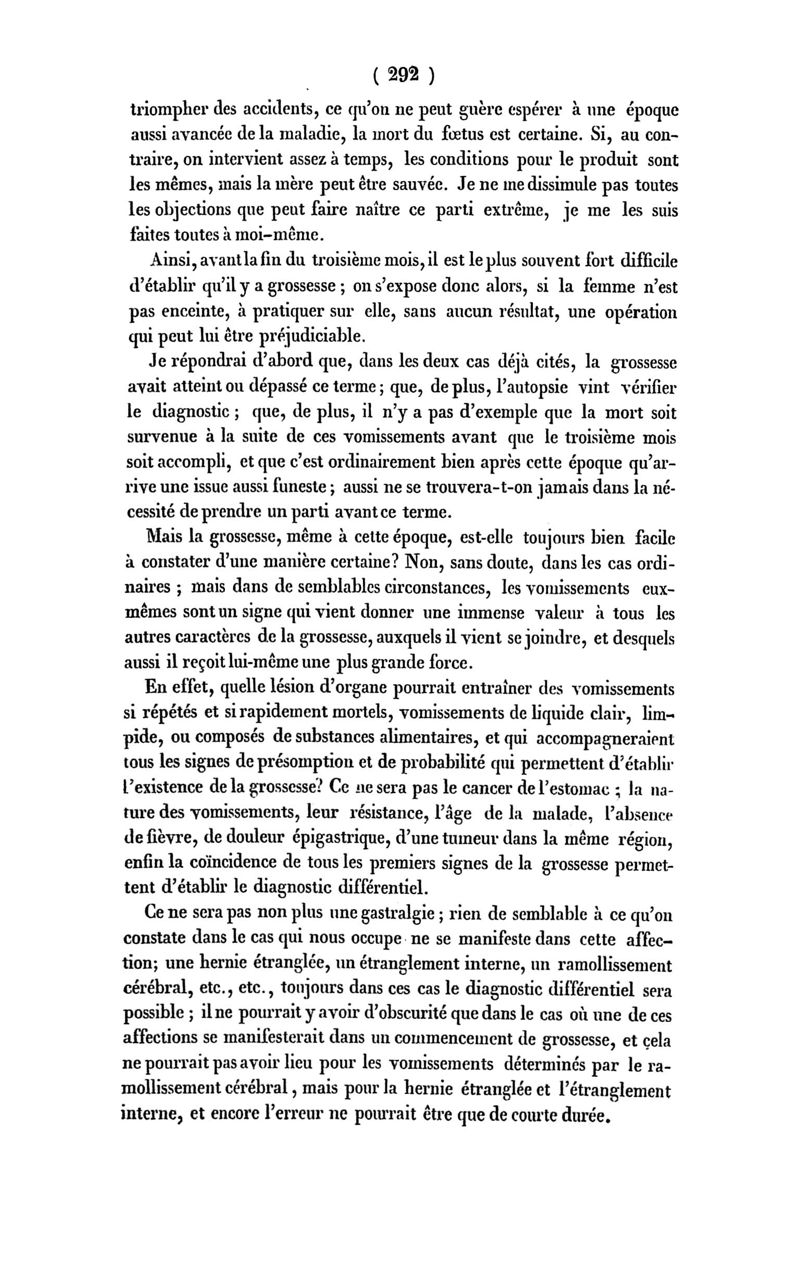 ( 292 )

triompher des accidents, ce qu'on ne peut guère espérer à une époque aussi avancée de la maladie, la mort du fœtus est certaine. Si, au contraire, on intervient assez à temps, les conditions pour le produit sont les mêmes, mais la mère peut être sauvée. Je ne me dissimule pas toutes les objections que peut faire naître ce parti extrême, je me les suis faites toutes à moi-même.

Ainsi, avant la fin du troisième mois, il est le plus souvent fort difficile d'établir qu'il y a grossesse ; on s'expose donc alors, si la femme n'est pas enceinte, à pratiquer sur elle, sans aucun résultat, une opération qui peut lui être préjudiciable.

Je répondrai d'abord que, dans les deux cas déjà cités, la grossesse avait atteint ou dépassé ce terme ; que, de plus, l'autopsie vint vérifier le diagnostic ; que, de plus, il n'y a pas d'exemple que la mort soit survenue à la suite de ces vomissements avant que le troisième mois soit accompli, et que c'est ordinairement bien après cette époque qu'arrive une issue aussi funeste ; aussi ne se trouvera-t-on jamais dans la nécessité de prendre un parti avant ce terme.

Mais la grossesse, même à cette époque, est-elle toujours bien facile à constater d'une manière certaine? Non, sans doute, dans les cas ordinaires ; mais dans de semblables circonstances, les vomissements eux-mêmes sont un signe qui vient donner une immense valeur à tous les autres caractères de la grossesse, auxquels il vient se joindre, et desquels aussi il reçoit lui-même une plus grande force.

En effet, quelle lésion d'organe pourrait entraîner des vomissements si répétés et si rapidement mortels, vomissements de liquide clair, limpide, ou composés de substances alimentaires, et qui accompagneraient tous les signes de présomption et de probabilité qui permettent d'établir l'existence de la grossesse? Ce ne sera pas le cancer de l'estomac ; la nature des vomissements, leur résistance, l'âge de la malade, l'absence de fièvre, de douleur épigastrique, d'une tumeur dans la même région, enfin la coïncidence de tous les premiers signes de la grossesse permettent d'établir le diagnostic différentiel.

Ce ne sera pas non plus une gastralgie ; rien de semblable à ce qu'on constate dans le cas qui nous occupe ne se manifeste dans cette affection; une hernie étranglée, un étranglement interne, un ramollissement cérébral, etc., etc., toujours dans ces cas le diagnostic différentiel sera possible ; il ne pourrait y avoir d'obscurité que dans le cas où une de ces affections se manifesterait dans un commencement de grossesse, et cela ne pourrait pas avoir lieu pour les vomissements déterminés par le ramollissement cérébral, mais pour la hernie étranglée et l'étranglement interne, et encore l'erreur ne pourrait être que de courte durée.